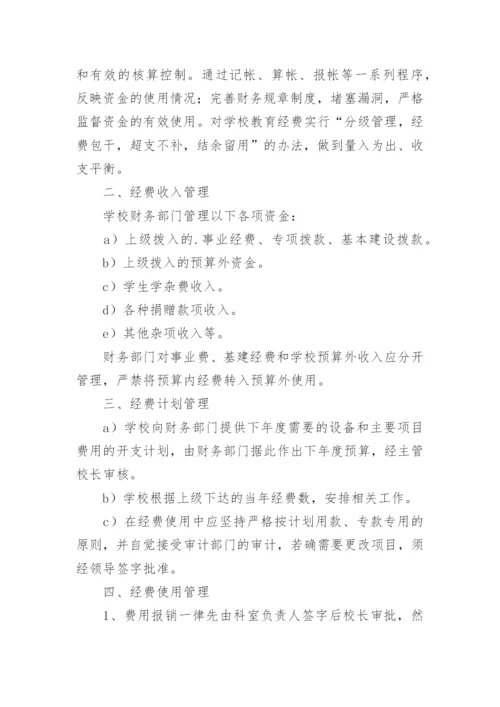 和有效的核算控制。通过记帐、算帐、报帐等一系列程序，反映资金的使用情况；完善财务规章制度，堵塞漏洞，严格监督资金的有效使用。对学校教育经费实行“分级管理，经费包干，超支不补，结余留用”的办法，做到量入为出、收支平衡。

二、经费收入管理

学校财务部门管理以下各项资金：

a）上级拨入的.事业经费、专项拨款、基本建设拨款。

b）上级拨入的预算外资金。

c）学生学杂费收入。

d）各种捐赠款项收入。

e）其他杂项收入等。

财务部门对事业费、基建经费和学校预算外收入应分开管理，严禁将预算内经费转入预算外使用。

三、经费计划管理

a）学校向财务部门提供下年度需要的设备和主要项目费用的开支计划，由财务部门据此作出下年度预算，经主管校长审核。

b）学校根据上级下达的当年经费数，安排相关工作。

c）在经费使用中应坚持严格按计划用款、专款专用的原则，并自觉接受审计部门的审计，若确需要更改项目，须经领导签字批准。

四、经费使用管理

1、费用报销一律先由科室负责人签字后校长审批，然